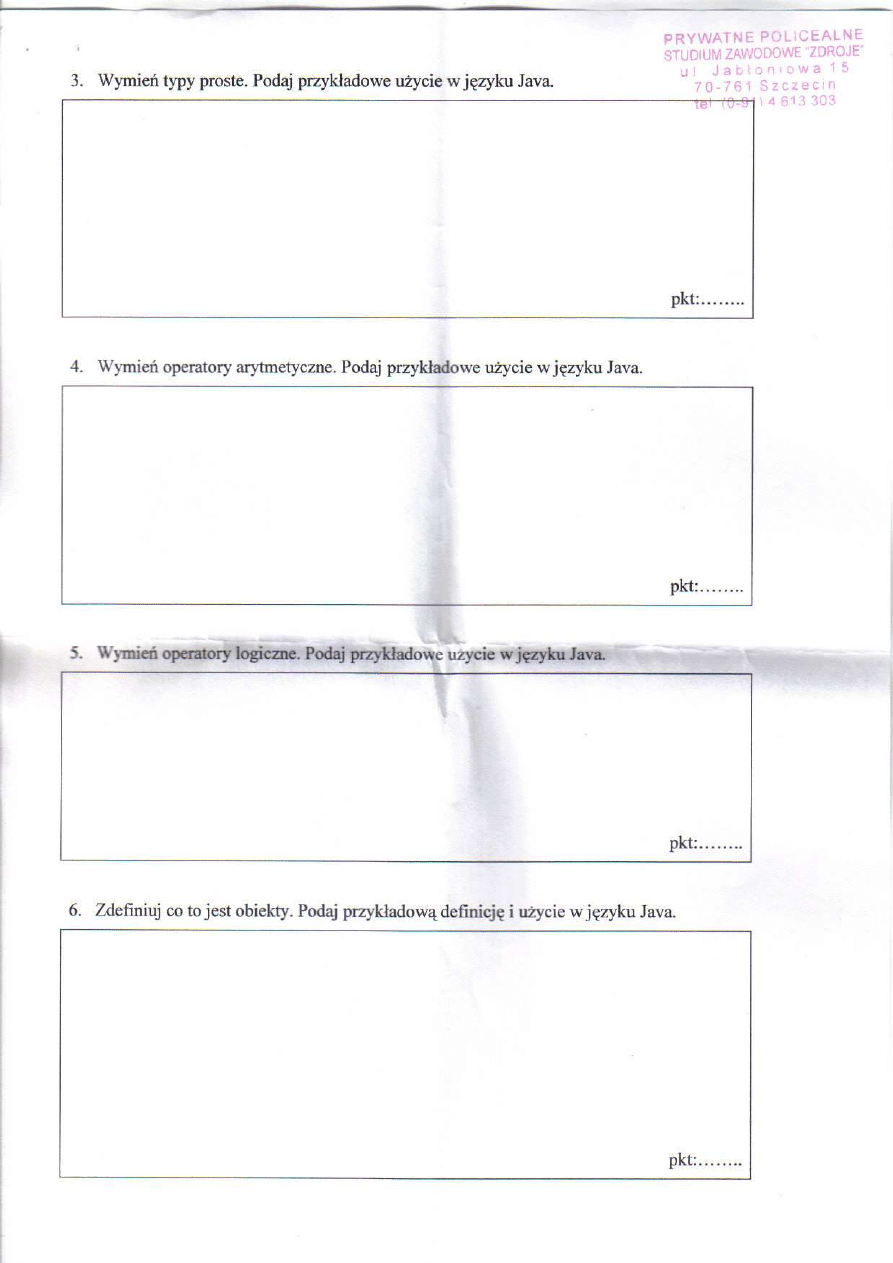 PRYWATNE POLICEALNE
STUDIUM ZAWODOWE "ZDROJE"
ul. Jabłoniowa 15
70-761 Szczecin
tel (0-91) 4 613 303

3. Wymień typy proste. Podaj przykładowe użycie w języku Java.

pkt:........

4. Wymień operatory arytmetyczne. Podaj przykładowe użycie w języku Java.

pkt:........

5. Wymień operatory logiczne. Podaj przykładowe użycie w języku Java.

pkt:........

6. Zdefiniuj co to jest obiekty. Podaj przykładową definicję i użycie w języku Java.

pkt:........